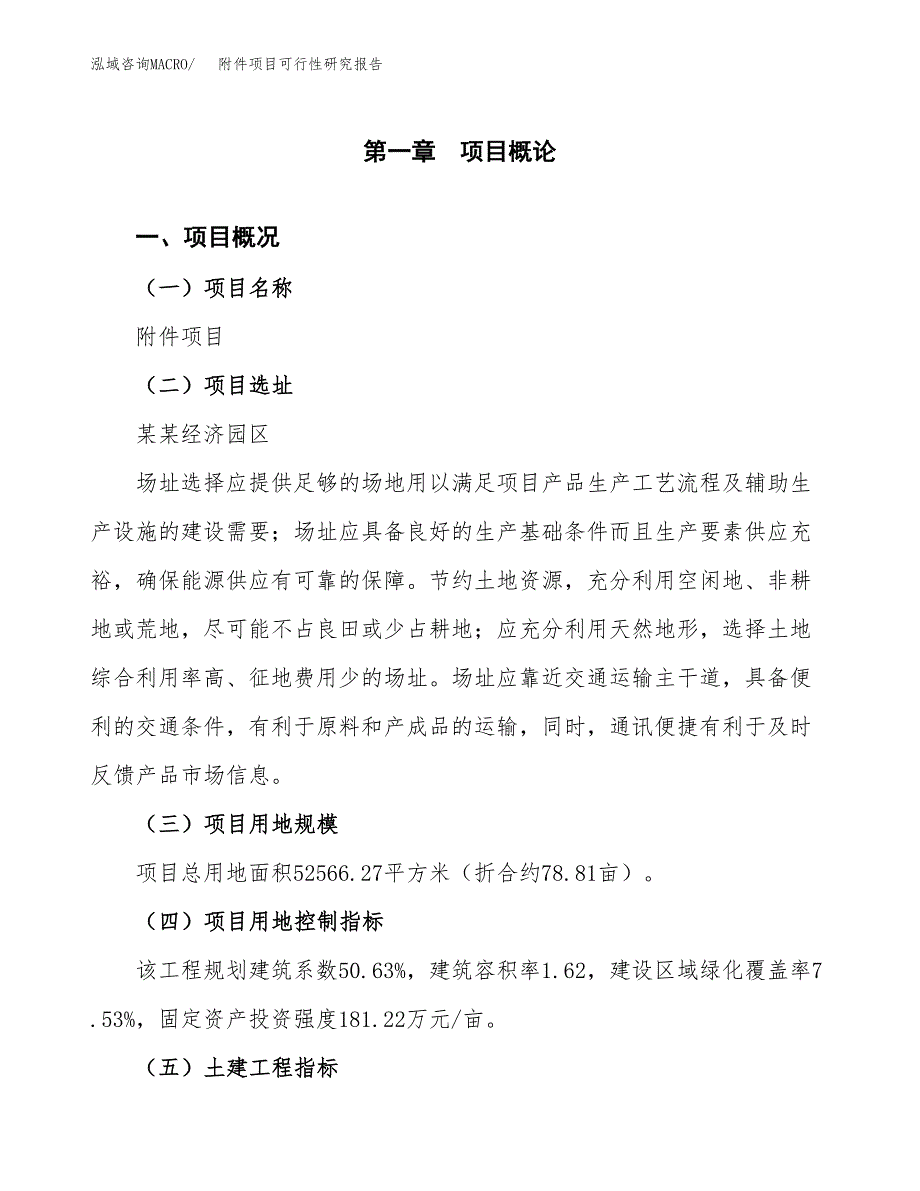 泓域咨询MACRO/　附件项目可行性研究报告

第一章　项目概论

一、项目概况

（一）项目名称

附件项目

（二）项目选址

某某经济园区

场址选择应提供足够的场地用以满足项目产品生产工艺流程及辅助生产设施的建设需要；场址应具备良好的生产基础条件而且生产要素供应充裕，确保能源供应有可靠的保障。节约土地资源，充分利用空闲地、非耕地或荒地，尽可能不占良田或少占耕地；应充分利用天然地形，选择土地综合利用率高、征地费用少的场址。场址应靠近交通运输主干道，具备便利的交通条件，有利于原料和产成品的运输，同时，通讯便捷有利于及时反馈产品市场信息。

（三）项目用地规模

项目总用地面积52566.27平方米（折合约78.81亩）。

（四）项目用地控制指标

该工程规划建筑系数50.63%，建筑容积率1.62，建设区域绿化覆盖率7.53%，固定资产投资强度181.22万元/亩。

（五）土建工程指标